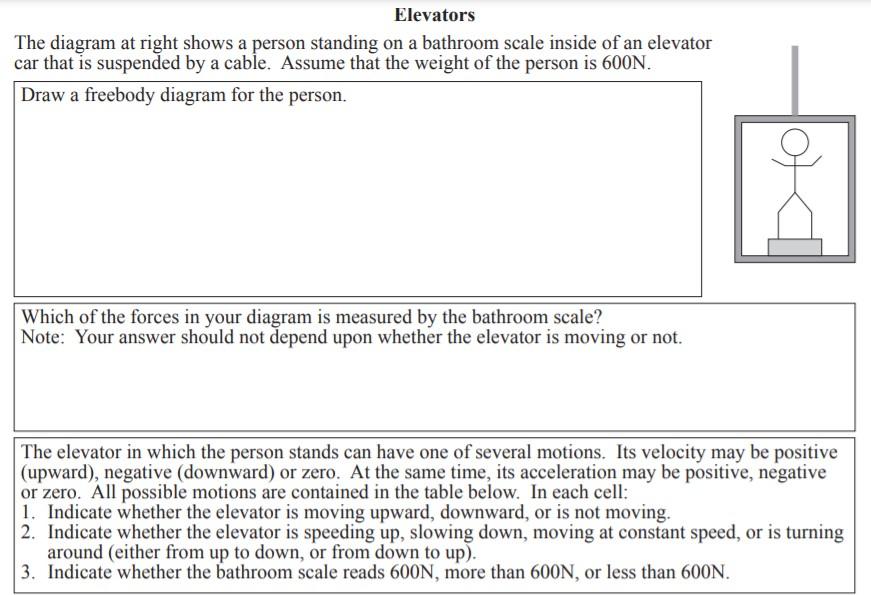 Elevators

The diagram at right shows a person standing on a bathroom scale inside of an elevator car that is suspended by a cable. Assume that the weight of the person is 600N.

Draw a freebody diagram for the person.

Which of the forces in your diagram is measured by the bathroom scale?
Note: Your answer should not depend upon whether the elevator is moving or not.

The elevator in which the person stands can have one of several motions. Its velocity may be positive (upward), negative (downward) or zero. At the same time, its acceleration may be positive, negative or zero. All possible motions are contained in the table below. In each cell:
1. Indicate whether the elevator is moving upward, downward, or is not moving.
2. Indicate whether the elevator is speeding up, slowing down, moving at constant speed, or is turning around (either from up to down, or from down to up).
3. Indicate whether the bathroom scale reads 600N, more than 600N, or less than 600N.